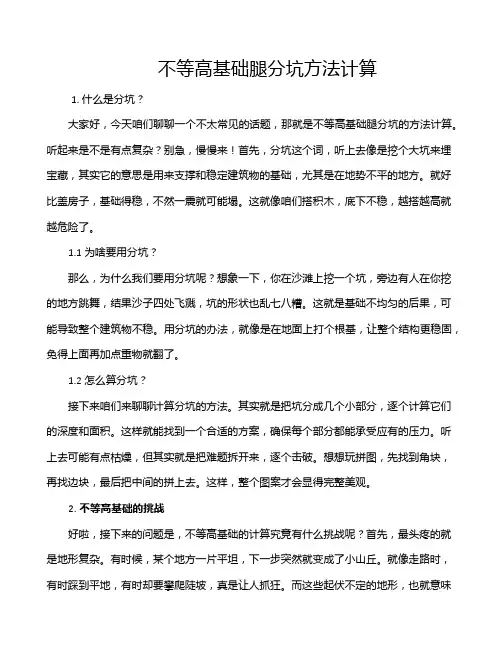 不等高基础腿分坑方法计算

1. 什么是分坑？

大家好，今天咱们聊聊一个不太常见的话题，那就是不等高基础腿分坑的方法计算。听起来是不是有点复杂？别急，慢慢来！首先，分坑这个词，听上去像是挖个大坑来埋宝藏，其实它的意思是用来支撑和稳定建筑物的基础，尤其是在地势不平的地方。就好比盖房子，基础得稳，不然一震就可能塌。这就像咱们搭积木，底下不稳，越搭越高就越危险了。

1.1 为啥要用分坑？

那么，为什么我们要用分坑呢？想象一下，你在沙滩上挖一个坑，旁边有人在你挖的地方跳舞，结果沙子四处飞溅，坑的形状也乱七八糟。这就是基础不均匀的后果，可能导致整个建筑物不稳。用分坑的办法，就像是在地面上打个根基，让整个结构更稳固，免得上面再加点重物就翻了。

1.2 怎么算分坑？

接下来咱们来聊聊计算分坑的方法。其实就是把坑分成几个小部分，逐个计算它们的深度和面积。这样就能找到一个合适的方案，确保每个部分都能承受应有的压力。听上去可能有点枯燥，但其实就是把难题拆开来，逐个击破。想想玩拼图，先找到角块，再找边块，最后把中间的拼上去。这样，整个图案才会显得完整美观。

2. 不等高基础的挑战

好啦，接下来的问题是，不等高基础的计算究竟有什么挑战呢？首先，最头疼的就是地形复杂。有时候，某个地方一片平坦，下一步突然就变成了小山丘。就像走路时，有时踩到平地，有时却要攀爬陡坡，真是让人抓狂。而这些起伏不定的地形，也就意味